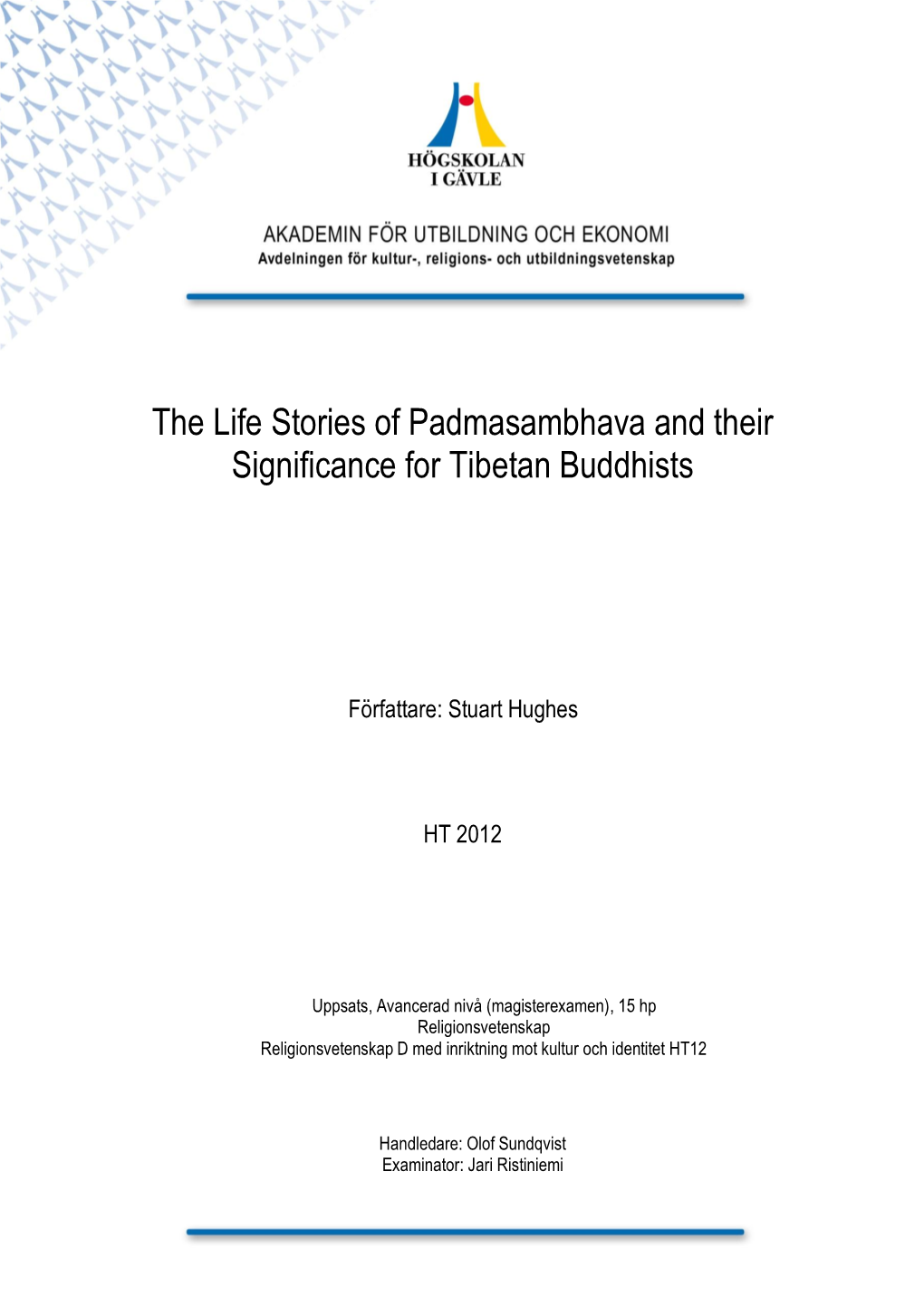 HÖGSKOLAN
I GÄVLE

AKADEMIN FÖR UTBILDNING OCH EKONOMI
Avdelningen för kultur-, religions- och utbildningsvetenskap

The Life Stories of Padmasambhava and their Significance for Tibetan Buddhists

Författare: Stuart Hughes

HT 2012

Uppsats, Avancerad nivå (magisterexamen), 15 hp
Religionsvetenskap
Religionsvetenskap D med inriktning mot kultur och identitet HT12

Handledare: Olof Sundqvist
Examinator: Jari Ristiniemi